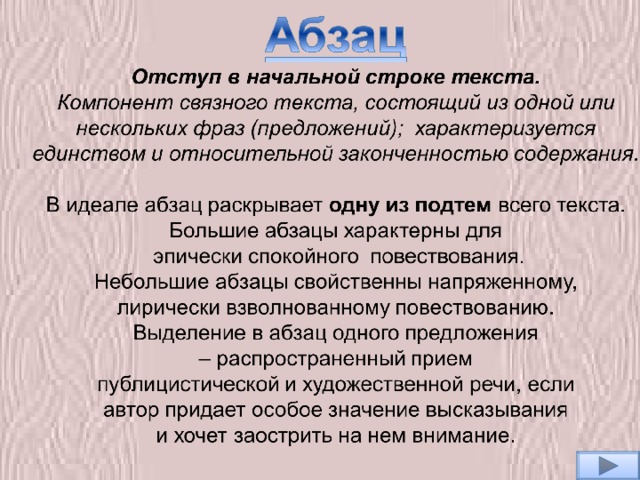 Абзац

Отступ в начальной строке текста.
Компонент связного текста, состоящий из одной или нескольких фраз (предложений); характеризуется единством и относительной законченностью содержания.

В идеале абзац раскрывает одну из подтем всего текста.
Большие абзацы характерны для эпически спокойного повествования.
Небольшие абзацы свойственны напряженному, лирически взволнованному повествованию.
Выделение в абзац одного предложения – распространенный прием публицистической и художественной речи, если автор придает особое значение высказывания и хочет заострить на нем внимание.